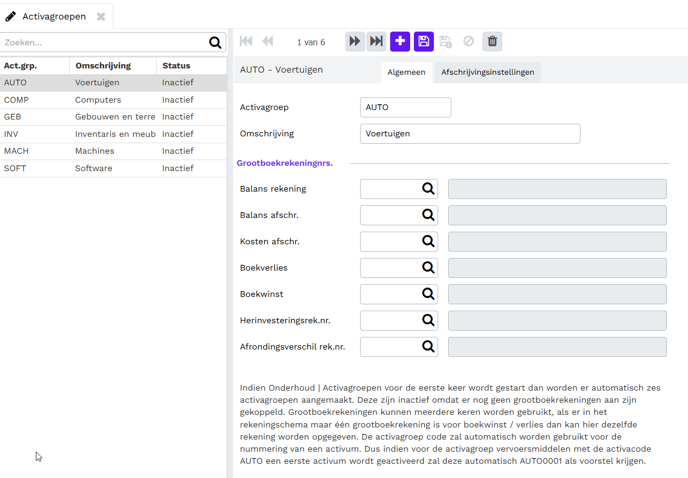 Activagroepen

Zoeken...

| Act.grp. | Omschrijving | Status |
|---|---|---|
| AUTO | Voertuigen | Inactief |
| COMP | Computers | Inactief |
| GEB | Gebouwen en terre | Inactief |
| INV | Inventaris en meub | Inactief |
| MACH | Machines | Inactief |
| SOFT | Software | Inactief |

1 van 6

AUTO - Voertuigen

Algemeen Afschrijvingsinstellingen

Activagroep AUTO

Omschrijving Voertuigen

Grootboekrekeningnrs.

Balans rekening

Balans afschr.

Kosten afschr.

Boekverlies

Boekwinst

Herinvesteringsrek.nr.

Afrondingsverschil rek.nr.

Indien Onderhoud | Activagroepen voor de eerste keer wordt gestart dan worden er automatisch zes activagroepen aangemaakt. Deze zijn inactief omdat er nog geen grootboekrekeningen aan zijn gekoppeld. Grootboekrekeningen kunnen meerdere keren worden gebruikt, als er in het rekeningschema maar één grootboekrekening is voor boekwinst / verlies dan kan hier dezelfde rekening worden opgegeven. De activagroep code zal automatisch worden gebruikt voor de nummering van een activum. Dus indien voor de activagroep vervoersmiddelen met de activacode AUTO een eerste activum wordt geactiveerd zal deze automatisch AUTO0001 als voorstel krijgen.